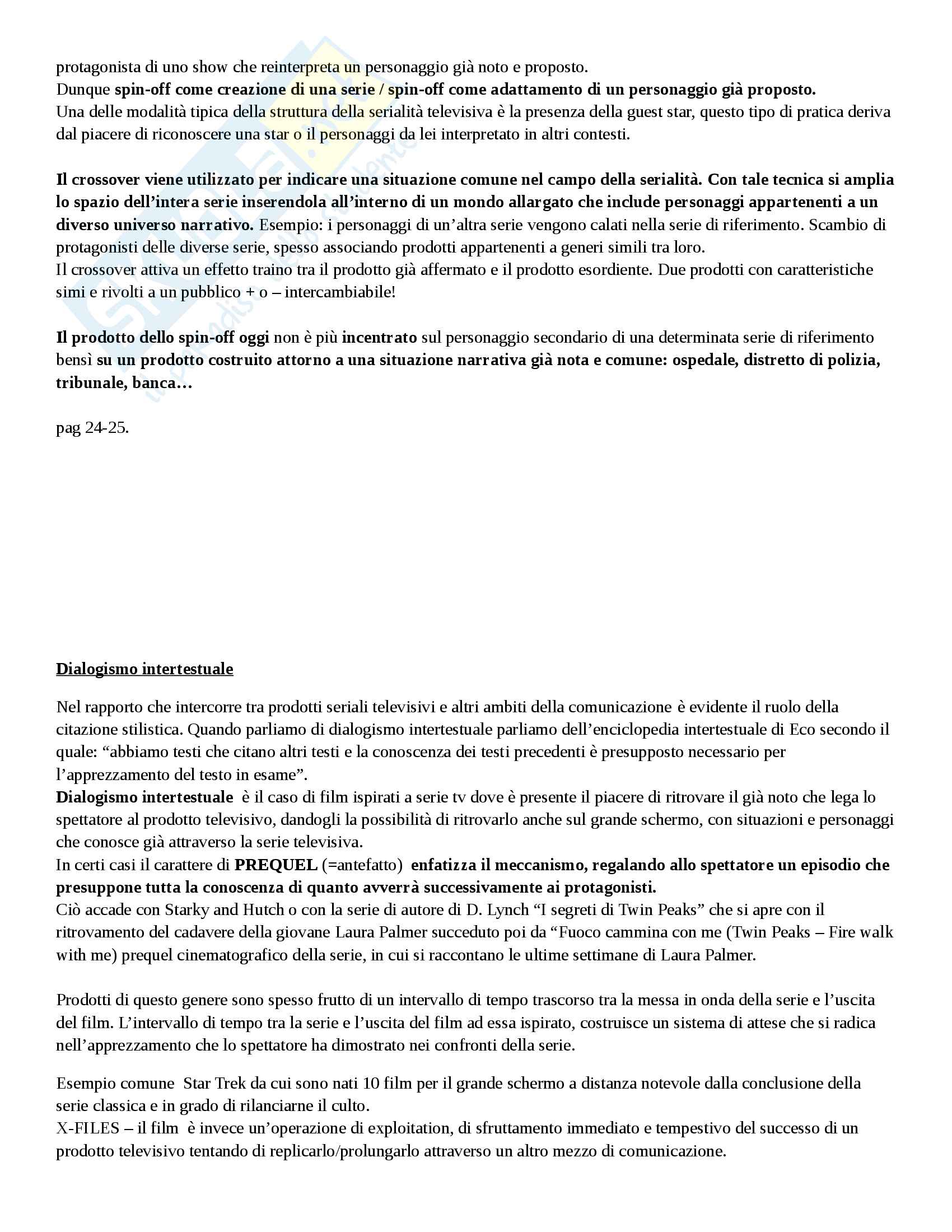 protagonista di uno show che reinterpreta un personaggio già noto e proposto.
Dunque spin-off come creazione di una serie / spin-off come adattamento di un personaggio già proposto.
Una delle modalità tipica della struttura della serialità televisiva è la presenza della guest star, questo tipo di pratica deriva dal piacere di riconoscere una star o il personaggi da lei interpretato in altri contesti.

Il crossover viene utilizzato per indicare una situazione comune nel campo della serialità. Con tale tecnica si amplia lo spazio dell'intera serie inserendola all'interno di un mondo allargato che include personaggi appartenenti a un diverso universo narrativo. Esempio: i personaggi di un'altra serie vengono calati nella serie di riferimento. Scambio di protagonisti delle diverse serie, spesso associando prodotti appartenenti a generi simili tra loro.
Il crossover attiva un effetto traino tra il prodotto già affermato e il prodotto esordiente. Due prodotti con caratteristiche simi e rivolti a un pubblico + o – intercambiabile!

Il prodotto dello spin-off oggi non è più incentrato sul personaggio secondario di una determinata serie di riferimento bensì su un prodotto costruito attorno a una situazione narrativa già nota e comune: ospedale, distretto di polizia, tribunale, banca…

pag 24-25.

Dialogismo intertestuale

Nel rapporto che intercorre tra prodotti seriali televisivi e altri ambiti della comunicazione è evidente il ruolo della citazione stilistica. Quando parliamo di dialogismo intertestuale parliamo dell'enciclopedia intertestuale di Eco secondo il quale: "abbiamo testi che citano altri testi e la conoscenza dei testi precedenti è presupposto necessario per l'apprezzamento del testo in esame".
Dialogismo intertestuale è il caso di film ispirati a serie tv dove è presente il piacere di ritrovare il già noto che lega lo spettatore al prodotto televisivo, dandogli la possibilità di ritrovarlo anche sul grande schermo, con situazioni e personaggi che conosce già attraverso la serie televisiva.
In certi casi il carattere di PREQUEL (=antefatto) enfatizza il meccanismo, regalando allo spettatore un episodio che presuppone tutta la conoscenza di quanto avverrà successivamente ai protagonisti.
Ciò accade con Starky and Hutch o con la serie di autore di D. Lynch "I segreti di Twin Peaks" che si apre con il ritrovamento del cadavere della giovane Laura Palmer succeduto poi da "Fuoco cammina con me (Twin Peaks – Fire walk with me) prequel cinematografico della serie, in cui si raccontano le ultime settimane di Laura Palmer.

Prodotti di questo genere sono spesso frutto di un intervallo di tempo trascorso tra la messa in onda della serie e l'uscita del film. L'intervallo di tempo tra la serie e l'uscita del film ad essa ispirato, costruisce un sistema di attese che si radica nell'apprezzamento che lo spettatore ha dimostrato nei confronti della serie.

Esempio comune Star Trek da cui sono nati 10 film per il grande schermo a distanza notevole dalla conclusione della serie classica e in grado di rilanciarne il culto.
X-FILES – il film è invece un'operazione di exploitation, di sfruttamento immediato e tempestivo del successo di un prodotto televisivo tentando di replicarlo/prolungarlo attraverso un altro mezzo di comunicazione.